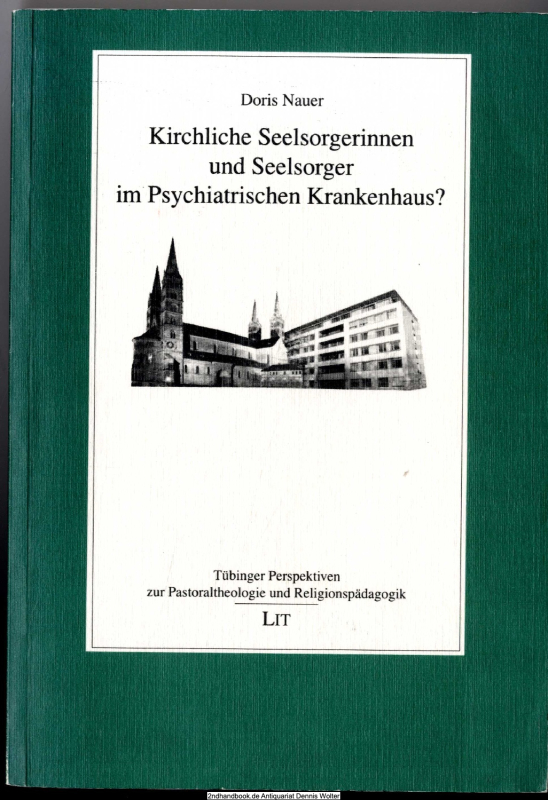 Doris Nauer

Kirchliche Seelsorgerinnen und Seelsorger im Psychiatrischen Krankenhaus?

Tübinger Perspektiven zur Pastoraltheologie und Religionspädagogik

LIT

2ndhandbook.de Antiquariat Dennis Wolter